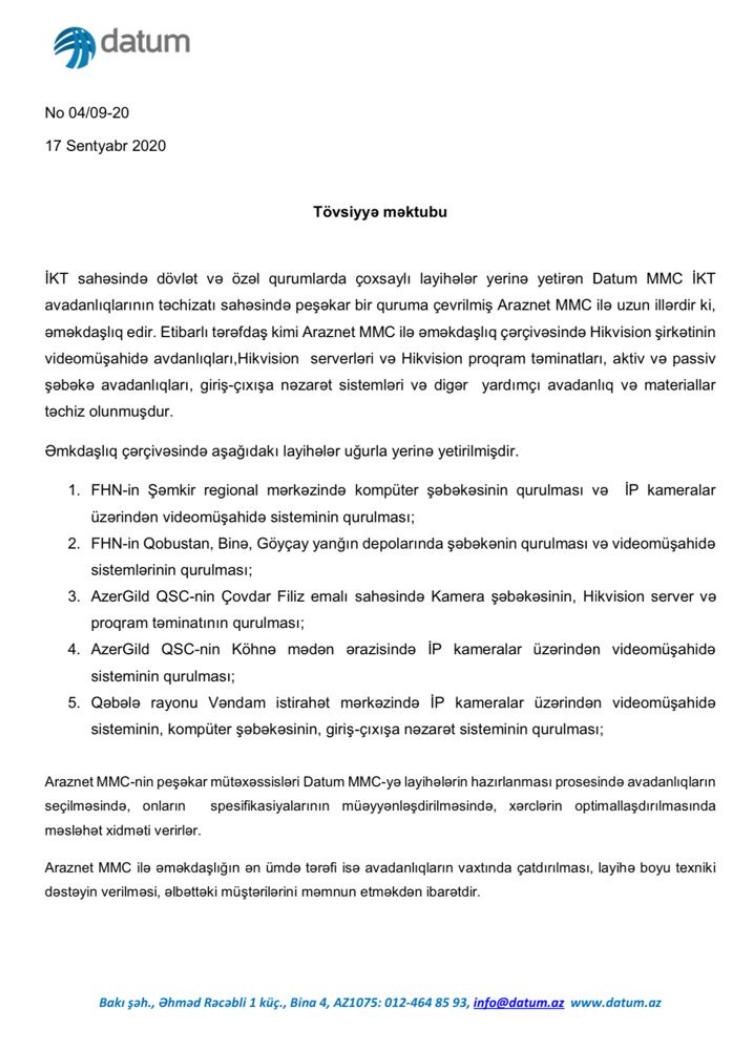 datum

No 04/09-20

17 Sentyabr 2020

Tövsiyyə məktubu

İKT sahəsində dövlət və özəl qurumlarda çoxsaylı layihələr yerinə yetirən Datum MMC İKT avadanlıqlarının təchizatı sahəsində peşəkar bir quruma çevrilmiş Araznet MMC ilə uzun illərdir ki, əməkdaşlıq edir. Etibarlı tərəfdaş kimi Araznet MMC ilə əməkdaşlıq çərçivəsində Hikvision şirkətinin videomüşahidə avdanlıqları,Hikvision serverləri və Hikvision proqram təminatları, aktiv və passiv şəbəkə avadanlıqları, giriş-çıxışa nəzarət sistemləri və digər yardımçı avadanlıq və materiallar təchiz olunmuşdur.

Əmkdaşlıq çərçivəsində aşağıdakı layihələr uğurla yerinə yetirilmişdir.

1. FHN-in Şəmkir regional mərkəzində kompüter şəbəkəsinin qurulması və İP kameralar üzərindən videomüşahidə sisteminin qurulması;
2. FHN-in Qobustan, Binə, Göyçay yanğın depolarında şəbəkənin qurulması və videomüşahidə sistemlərinin qurulması;
3. AzerGild QSC-nin Çovdar Filiz emalı sahəsində Kamera şəbəkəsinin, Hikvision server və proqram təminatının qurulması;
4. AzerGild QSC-nin Köhnə mədən ərazisində İP kameralar üzərindən videomüşahidə sisteminin qurulması;
5. Qəbələ rayonu Vəndam istirahət mərkəzində İP kameralar üzərindən videomüşahidə sisteminin, kompüter şəbəkəsinin, giriş-çıxışa nəzarət sisteminin qurulması;

Araznet MMC-nin peşəkar mütəxəssisləri Datum MMC-yə layihələrin hazırlanması prosesində avadanlıqların seçilməsində, onların spesifikasiyalarının müəyyənləşdirilməsində, xərclərin optimallaşdırılmasında məsləhət xidməti verirlər.

Araznet MMC ilə əməkdaşlığın ən ümdə tərəfi isə avadanlıqların vaxtında çatdırılması, layihə boyu texniki dəstəyin verilməsi, əlbəttəki müştərilərini məmnun etməkdən ibarətdir.

Bakı şəh., Əhməd Rəcəbli 1 küç., Bina 4, AZ1075: 012-464 85 93, info@datum.az www.datum.az